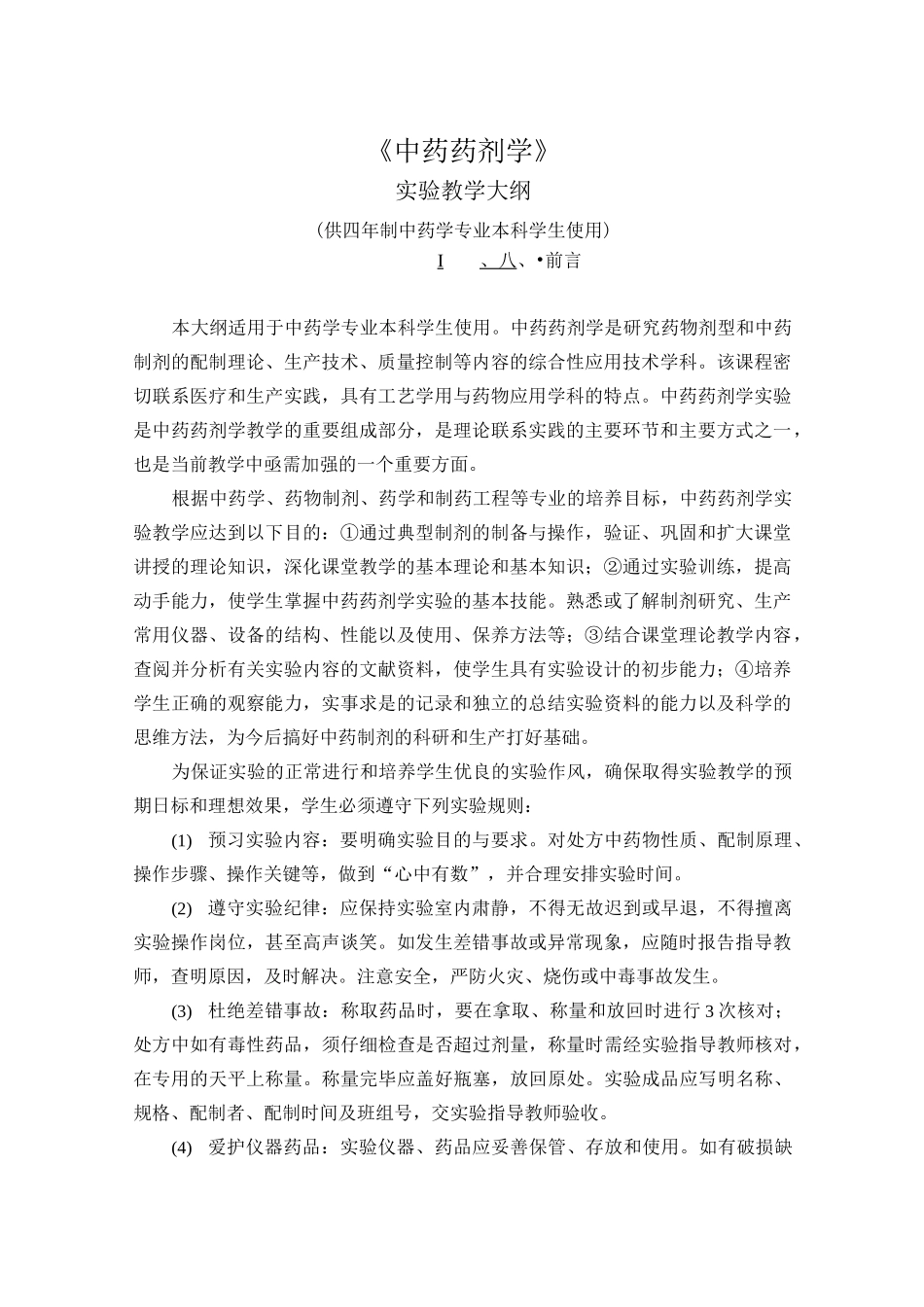 《中药药剂学》

实验教学大纲

(供四年制中药学专业本科学生使用)

I　、八、•前言

本大纲适用于中药学专业本科学生使用。中药药剂学是研究药物剂型和中药制剂的配制理论、生产技术、质量控制等内容的综合性应用技术学科。该课程密切联系医疗和生产实践，具有工艺学用与药物应用学科的特点。中药药剂学实验是中药药剂学教学的重要组成部分，是理论联系实践的主要环节和主要方式之一，也是当前教学中亟需加强的一个重要方面。

根据中药学、药物制剂、药学和制药工程等专业的培养目标，中药药剂学实验教学应达到以下目的：①通过典型制剂的制备与操作，验证、巩固和扩大课堂讲授的理论知识，深化课堂教学的基本理论和基本知识；②通过实验训练，提高动手能力，使学生掌握中药药剂学实验的基本技能。熟悉或了解制剂研究、生产常用仪器、设备的结构、性能以及使用、保养方法等；③结合课堂理论教学内容，查阅并分析有关实验内容的文献资料，使学生具有实验设计的初步能力；④培养学生正确的观察能力，实事求是的记录和独立的总结实验资料的能力以及科学的思维方法，为今后搞好中药制剂的科研和生产打好基础。

为保证实验的正常进行和培养学生优良的实验作风，确保取得实验教学的预期目标和理想效果，学生必须遵守下列实验规则：

(1)　预习实验内容：要明确实验目的与要求。对处方中药物性质、配制原理、操作步骤、操作关键等，做到“心中有数”，并合理安排实验时间。

(2)　遵守实验纪律：应保持实验室内肃静，不得无故迟到或早退，不得擅离实验操作岗位，甚至高声谈笑。如发生差错事故或异常现象，应随时报告指导教师，查明原因，及时解决。注意安全，严防火灾、烧伤或中毒事故发生。

(3)　杜绝差错事故：称取药品时，要在拿取、称量和放回时进行3次核对；处方中如有毒性药品，须仔细检查是否超过剂量，称量时需经实验指导教师核对，在专用的天平上称量。称量完毕应盖好瓶塞，放回原处。实验成品应写明名称、规格、配制者、配制时间及班组号，交实验指导教师验收。

(4)　爱护仪器药品：实验仪器、药品应妥善保管、存放和使用。如有破损缺